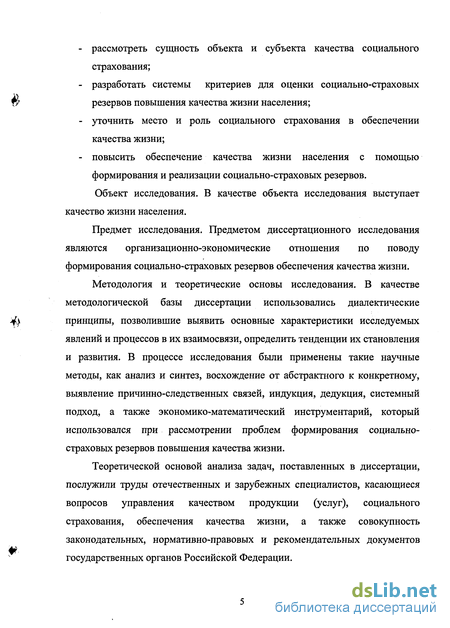 - рассмотреть сущность объекта и субъекта качества социального страхования;

- разработать системы критериев для оценки социально-страховых резервов повышения качества жизни населения;

- уточнить место и роль социального страхования в обеспечении качества жизни;

- повысить обеспечение качества жизни населения с помощью формирования и реализации социально-страховых резервов.

Объект исследования. В качестве объекта исследования выступает качество жизни населения.

Предмет исследования. Предметом диссертационного исследования являются организационно-экономические отношения по поводу формирования социально-страховых резервов обеспечения качества жизни.

Методология и теоретические основы исследования. В качестве методологической базы диссертации использовались диалектические принципы, позволившие выявить основные характеристики исследуемых явлений и процессов в их взаимосвязи, определить тенденции их становления и развития. В процессе исследования были применены такие научные методы, как анализ и синтез, восхождение от абстрактного к конкретному, выявление причинно-следственных связей, индукция, дедукция, системный подход, а также экономико-математический инструментарий, который использовался при рассмотрении проблем формирования социально-страховых резервов повышения качества жизни.

Теоретической основой анализа задач, поставленных в диссертации, послужили труды отечественных и зарубежных специалистов, касающиеся вопросов управления качеством продукции (услуг), социального страхования, обеспечения качества жизни, а также совокупность законодательных, нормативно-правовых и рекомендательных документов государственных органов Российской Федерации.

5

dsLib.net
библиотека диссертаций